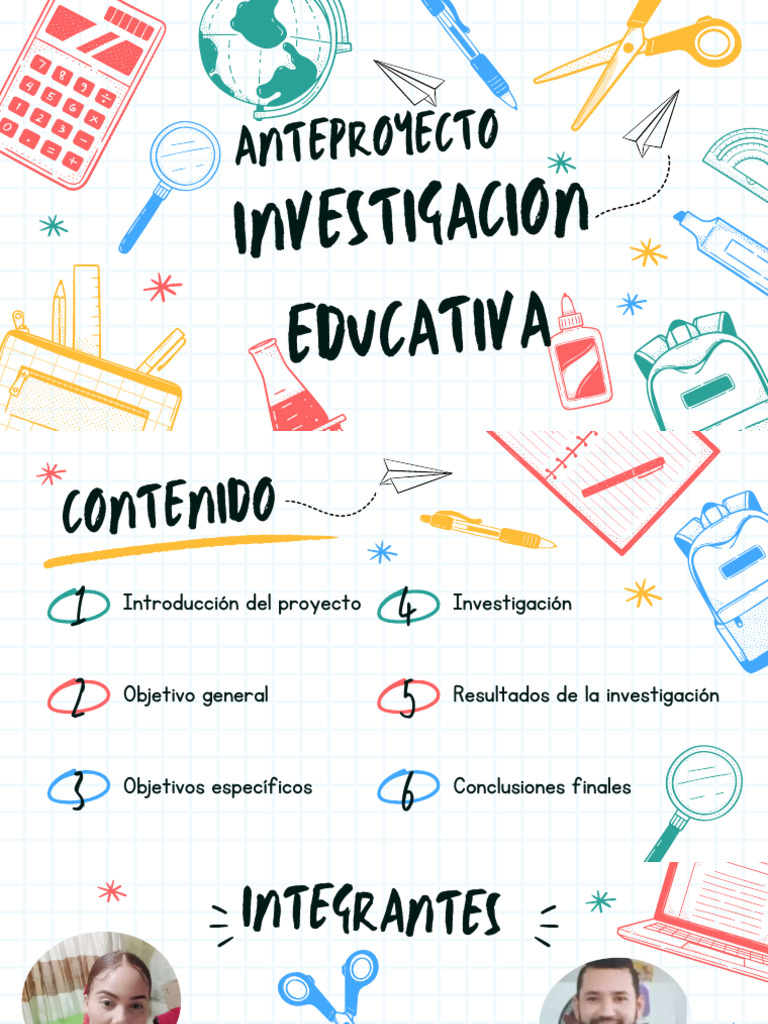 ANTEPROYECTO
INVESTIGACION
EDUCATIVA

CONTENIDO

1 Introducción del proyecto
2 Objetivo general
3 Objetivos específicos
4 Investigación
5 Resultados de la investigación
6 Conclusiones finales

INTEGRANTES